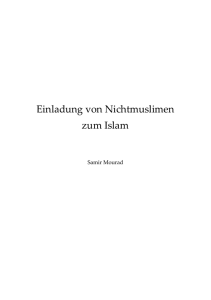 Einladung von Nichtmuslimen zum Islam

Samir Mourad